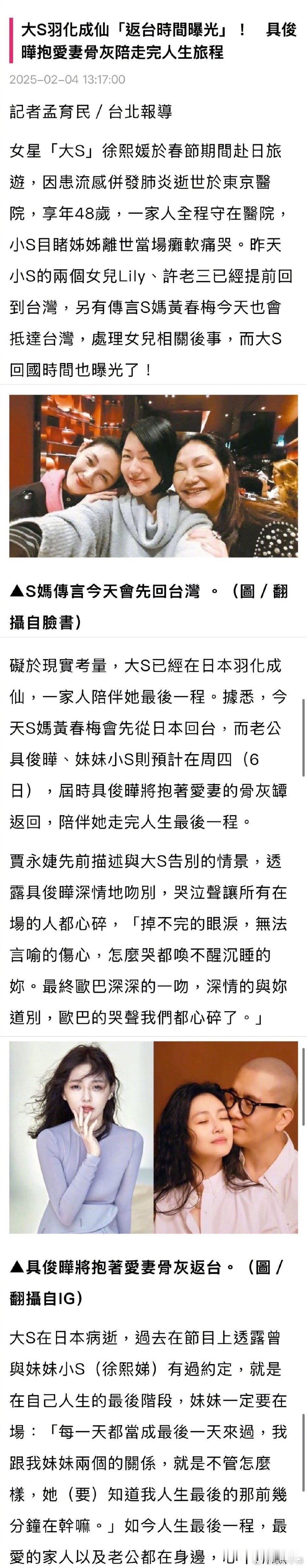 大S羽化成仙「返台時間曝光」！　具俊曄抱愛妻骨灰陪走完人生旅程

2025-02-04 13:17:00

記者孟育民／台北報導

女星「大S」徐熙媛於春節期間赴日旅遊，因患流感併發肺炎逝世於東京醫院，享年48歲，一家人全程守在醫院，小S目睹姊姊離世當場癱軟痛哭。昨天小S的兩個女兒Lily、許老三已經提前回到台灣，另有傳言S媽黃春梅今天也會抵達台灣，處理女兒相關後事，而大S回國時間也曝光了！

▲S媽傳言今天會先回台灣 。（圖／翻攝自臉書）

礙於現實考量，大S已經在日本羽化成仙，一家人陪伴她最後一程。據悉，今天S媽黃春梅會先從日本回台，而老公具俊曄、妹妹小S則預計在周四（6日），屆時具俊曄將抱著愛妻的骨灰罈返回，陪伴她走完人生最後一程。

賈永婕先前描述與大S告別的情景，透露具俊曄深情地吻別，哭泣聲讓所有在場的人都心碎，「掉不完的眼淚，無法言喻的傷心，怎麼哭都喚不醒沉睡的妳。最終歐巴深深的一吻，深情的與妳道別，歐巴的哭聲我們都心碎了。」

▲具俊曄將抱著愛妻骨灰返台。（圖／翻攝自IG）

大S在日本病逝，過去在節目上透露曾與妹妹小S（徐熙娣）有過約定，就是在自己人生的最後階段，妹妹一定要在場：「每一天都當成最後一天來過，我跟我妹妹兩個的關係，就是不管怎麼樣，她（要）知道我人生最後的那前幾分鐘在幹嘛。」如今人生最後一程，最愛的家人以及老公都在身邊，